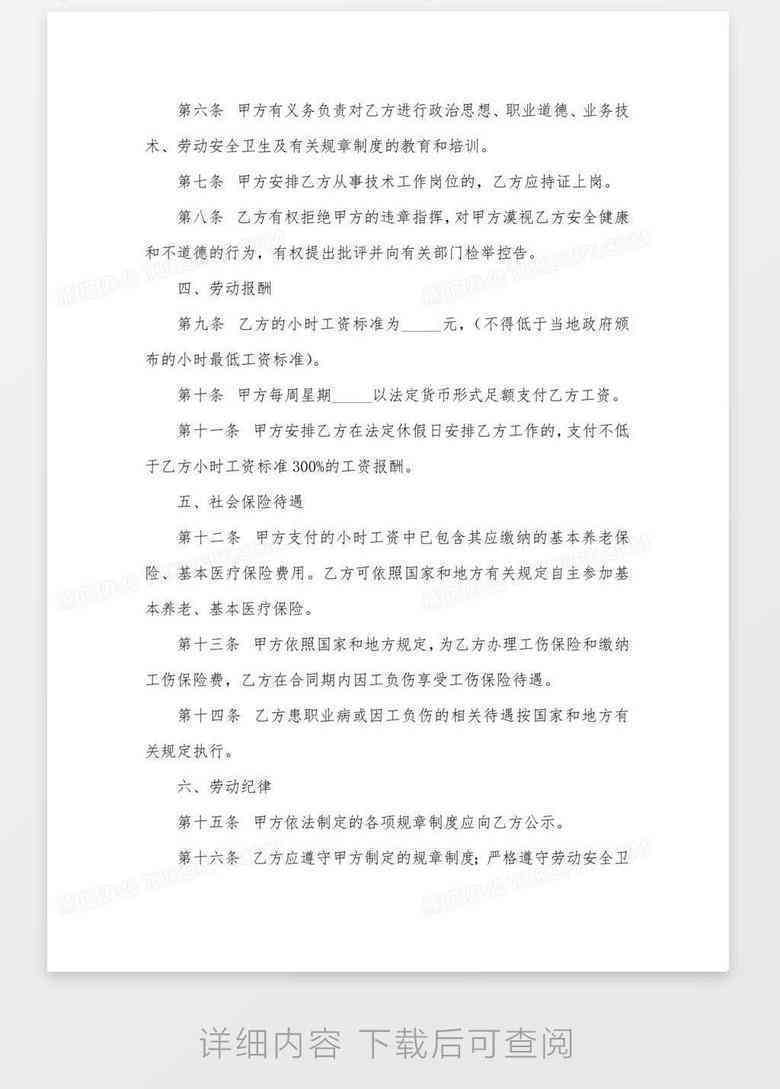 第六条 甲方有义务负责对乙方进行政治思想、职业道德、业务技术、劳动安全卫生及有关规章制度的教育和培训。

第七条 甲方安排乙方从事技术工作岗位的，乙方应持证上岗。

第八条 乙方有权拒绝甲方的违章指挥，对甲方漠视乙方安全健康和不道德的行为，有权提出批评并向有关部门检举控告。

四、劳动报酬

第九条 乙方的小时工资标准为_____元，（不得低于当地政府颁布的小时最低工资标准）。

第十条 甲方每周星期_____以法定货币形式足额支付乙方工资。

第十一条 甲方安排乙方在法定休假日安排乙方工作的，支付不低于乙方小时工资标准300%的工资报酬。

五、社会保险待遇

第十二条 甲方支付的小时工资中已包含其应缴纳的基本养老保险、基本医疗保险费用。乙方可依照国家和地方有关规定自主参加基本养老、基本医疗保险。

第十三条 甲方依照国家和地方规定，为乙方办理工伤保险和缴纳工伤保险费，乙方在合同期内因工负伤享受工伤保险待遇。

第十四条 乙方患职业病或因工负伤的相关待遇按国家和地方有关规定执行。

六、劳动纪律

第十五条 甲方依法制定的各项规章制度应向乙方公示。

第十六条 乙方应遵守甲方制定的规章制度；严格遵守劳动安全卫

详细内容 下载后可查阅